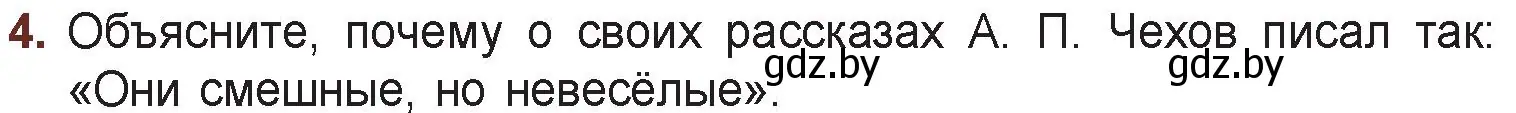 4. Объясните, почему о своих рассказах А. П. Чехов писал так: «Они смешные, но невесёлые».

gdz.by gdz.by